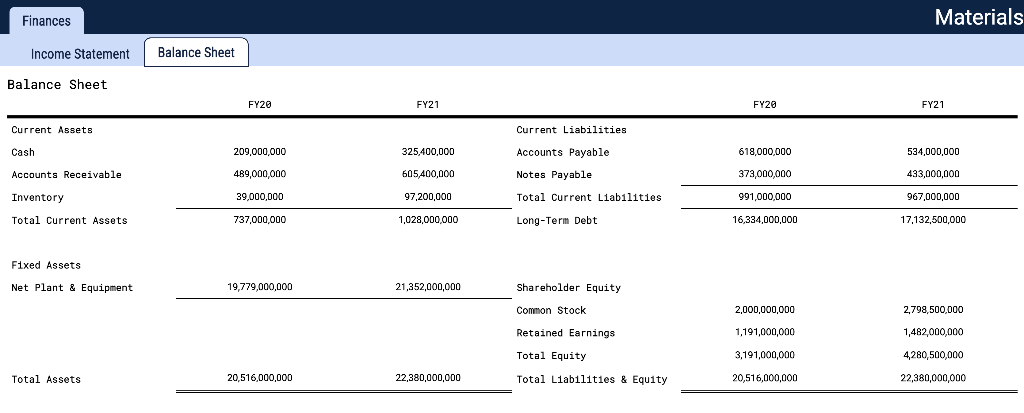 Finances

Materials

Income Statement

Balance Sheet

Balance Sheet

| | FY20 | FY21 |
|---|---|---|
| Current Assets | | |
| Cash | 209,000,000 | 325,400,000 |
| Accounts Receivable | 489,000,000 | 605,400,000 |
| Inventory | 39,000,000 | 97,200,000 |
| Total Current Assets | 737,000,000 | 1,028,000,000 |
| Fixed Assets | | |
| Net Plant & Equipment | 19,779,000,000 | 21,352,000,000 |
| Total Assets | 20,516,000,000 | 22,380,000,000 |

| | FY20 | FY21 |
|---|---|---|
| Current Liabilities | | |
| Accounts Payable | 618,000,000 | 534,000,000 |
| Notes Payable | 373,000,000 | 433,000,000 |
| Total Current Liabilities | 991,000,000 | 967,000,000 |
| Long-Term Debt | 16,334,000,000 | 17,132,500,000 |
| Shareholder Equity | | |
| Common Stock | 2,000,000,000 | 2,798,500,000 |
| Retained Earnings | 1,191,000,000 | 1,482,000,000 |
| Total Equity | 3,191,000,000 | 4,280,500,000 |
| Total Liabilities & Equity | 20,516,000,000 | 22,380,000,000 |